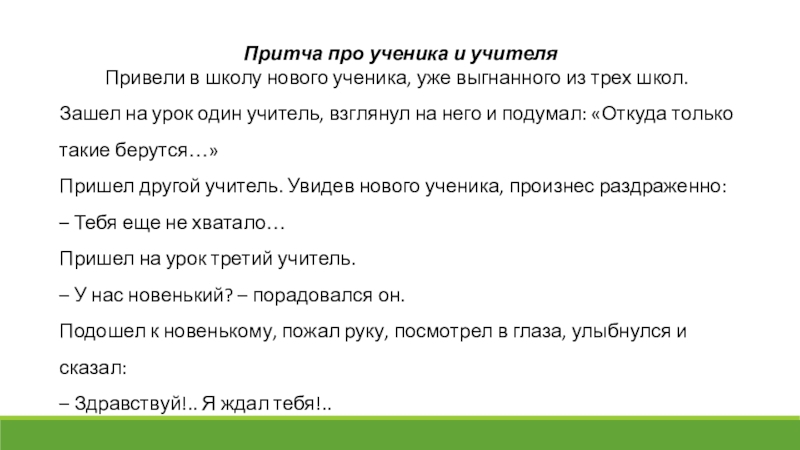 Притча про ученика и учителя
Привели в школу нового ученика, уже выгнанного из трех школ.

Зашел на урок один учитель, взглянул на него и подумал: «Откуда только такие берутся…»

Пришел другой учитель. Увидев нового ученика, произнес раздраженно:

– Тебя еще не хватало…

Пришел на урок третий учитель.

– У нас новенький? – порадовался он.

Подошел к новенькому, пожал руку, посмотрел в глаза, улыбнулся и сказал:

– Здравствуй!.. Я ждал тебя!..